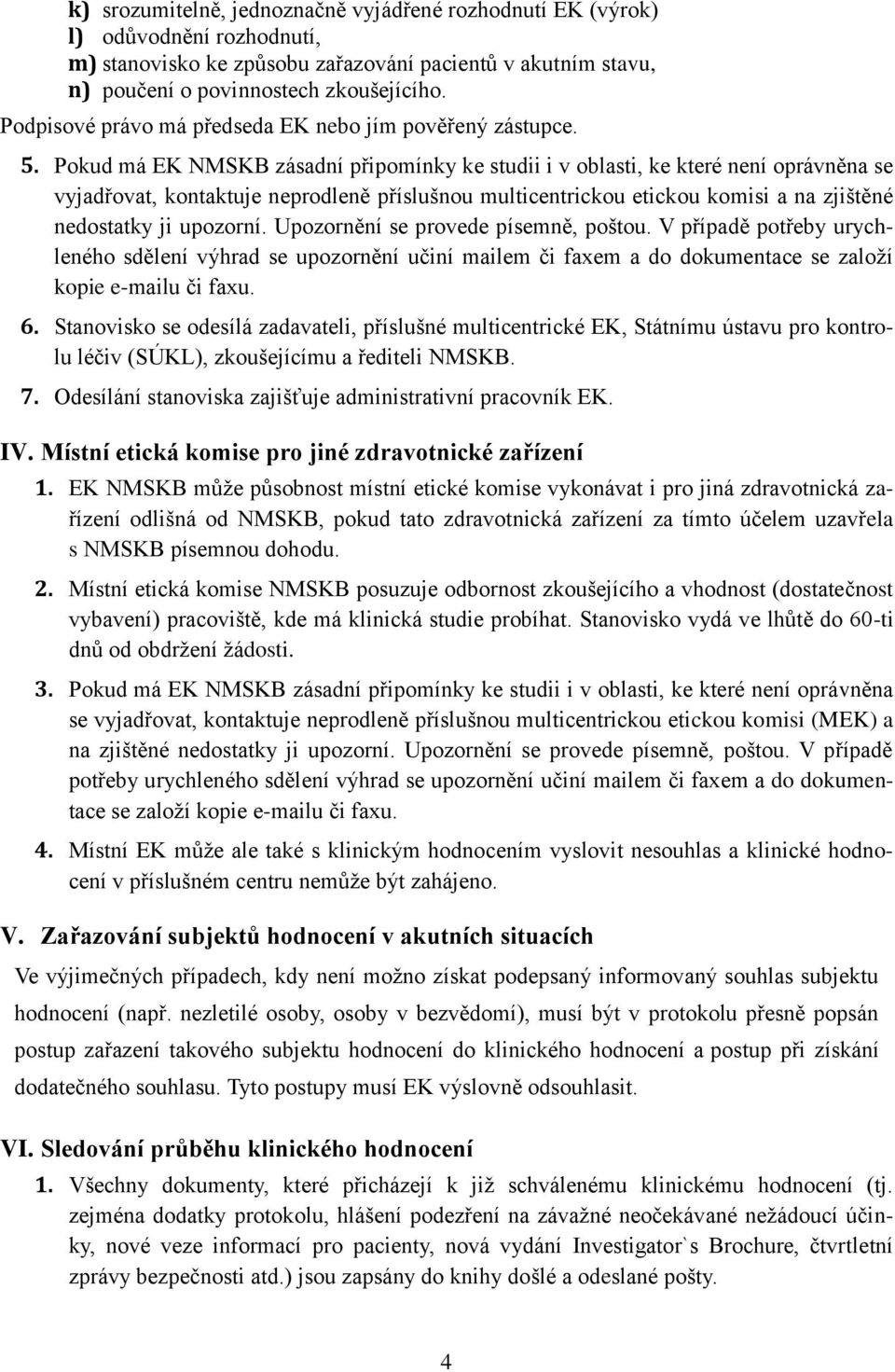 k) srozumitelně, jednoznačně vyjádřené rozhodnutí EK (výrok)
l) odůvodnění rozhodnutí,
m) stanovisko ke způsobu zařazování pacientů v akutním stavu,
n) poučení o povinnostech zkoušejícího.
Podpisové právo má předseda EK nebo jím pověřený zástupce.

5. Pokud má EK NMSKB zásadní připomínky ke studii i v oblasti, ke které není oprávněna se vyjadřovat, kontaktuje neprodleně příslušnou multicentrickou etickou komisi a na zjištěné nedostatky ji upozorní. Upozornění se provede písemně, poštou. V případě potřeby urychleného sdělení výhrad se upozornění učiní mailem či faxem a do dokumentace se založí kopie e-mailu či faxu.

6. Stanovisko se odesílá zadavateli, příslušné multicentrické EK, Státnímu ústavu pro kontrolu léčiv (SÚKL), zkoušejícímu a řediteli NMSKB.

7. Odesílání stanoviska zajišťuje administrativní pracovník EK.

IV. Místní etická komise pro jiné zdravotnické zařízení

1. EK NMSKB může působnost místní etické komise vykonávat i pro jiná zdravotnická zařízení odlišná od NMSKB, pokud tato zdravotnická zařízení za tímto účelem uzavřela s NMSKB písemnou dohodu.

2. Místní etická komise NMSKB posuzuje odbornost zkoušejícího a vhodnost (dostatečnost vybavení) pracoviště, kde má klinická studie probíhat. Stanovisko vydá ve lhůtě do 60-ti dnů od obdržení žádosti.

3. Pokud má EK NMSKB zásadní připomínky ke studii i v oblasti, ke které není oprávněna se vyjadřovat, kontaktuje neprodleně příslušnou multicentrickou etickou komisi (MEK) a na zjištěné nedostatky ji upozorní. Upozornění se provede písemně, poštou. V případě potřeby urychleného sdělení výhrad se upozornění učiní mailem či faxem a do dokumentace se založí kopie e-mailu či faxu.

4. Místní EK může ale také s klinickým hodnocením vyslovit nesouhlas a klinické hodnocení v příslušném centru nemůže být zahájeno.

V. Zařazování subjektů hodnocení v akutních situacích

Ve výjimečných případech, kdy není možno získat podepsaný informovaný souhlas subjektu hodnocení (např. nezletilé osoby, osoby v bezvědomí), musí být v protokolu přesně popsán postup zařazení takového subjektu hodnocení do klinického hodnocení a postup při získání dodatečného souhlasu. Tyto postupy musí EK výslovně odsouhlasit.

VI. Sledování průběhu klinického hodnocení

1. Všechny dokumenty, které přicházejí k již schválenému klinickému hodnocení (tj. zejména dodatky protokolu, hlášení podezření na závažné neočekávané nežádoucí účinky, nové veze informací pro pacienty, nová vydání Investigator`s Brochure, čtvrtletní zprávy bezpečnosti atd.) jsou zapsány do knihy došlé a odeslané pošty.

4